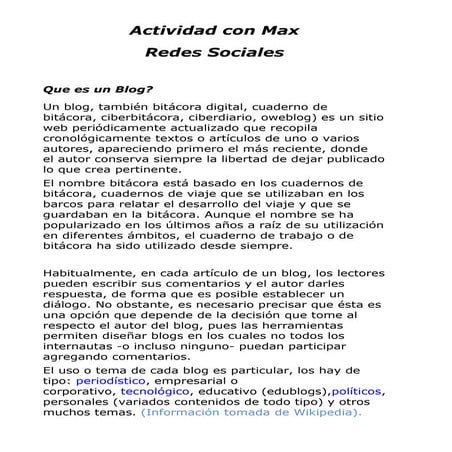 Actividad con Max
Redes Sociales

Que es un Blog?

Un blog, también bitácora digital, cuaderno de bitácora, ciberbitácora, ciberdiario, oweblog) es un sitio web periódicamente actualizado que recopila cronológicamente textos o artículos de uno o varios autores, apareciendo primero el más reciente, donde el autor conserva siempre la libertad de dejar publicado lo que crea pertinente.

El nombre bitácora está basado en los cuadernos de bitácora, cuadernos de viaje que se utilizaban en los barcos para relatar el desarrollo del viaje y que se guardaban en la bitácora. Aunque el nombre se ha popularizado en los últimos años a raíz de su utilización en diferentes ámbitos, el cuaderno de trabajo o de bitácora ha sido utilizado desde siempre.

Habitualmente, en cada artículo de un blog, los lectores pueden escribir sus comentarios y el autor darles respuesta, de forma que es posible establecer un diálogo. No obstante, es necesario precisar que ésta es una opción que depende de la decisión que tome al respecto el autor del blog, pues las herramientas permiten diseñar blogs en los cuales no todos los internautas -o incluso ninguno- puedan participar agregando comentarios.

El uso o tema de cada blog es particular, los hay de tipo: periodístico, empresarial o corporativo, tecnológico, educativo (edublogs),políticos, personales (variados contenidos de todo tipo) y otros muchos temas. (Información tomada de Wikipedia).